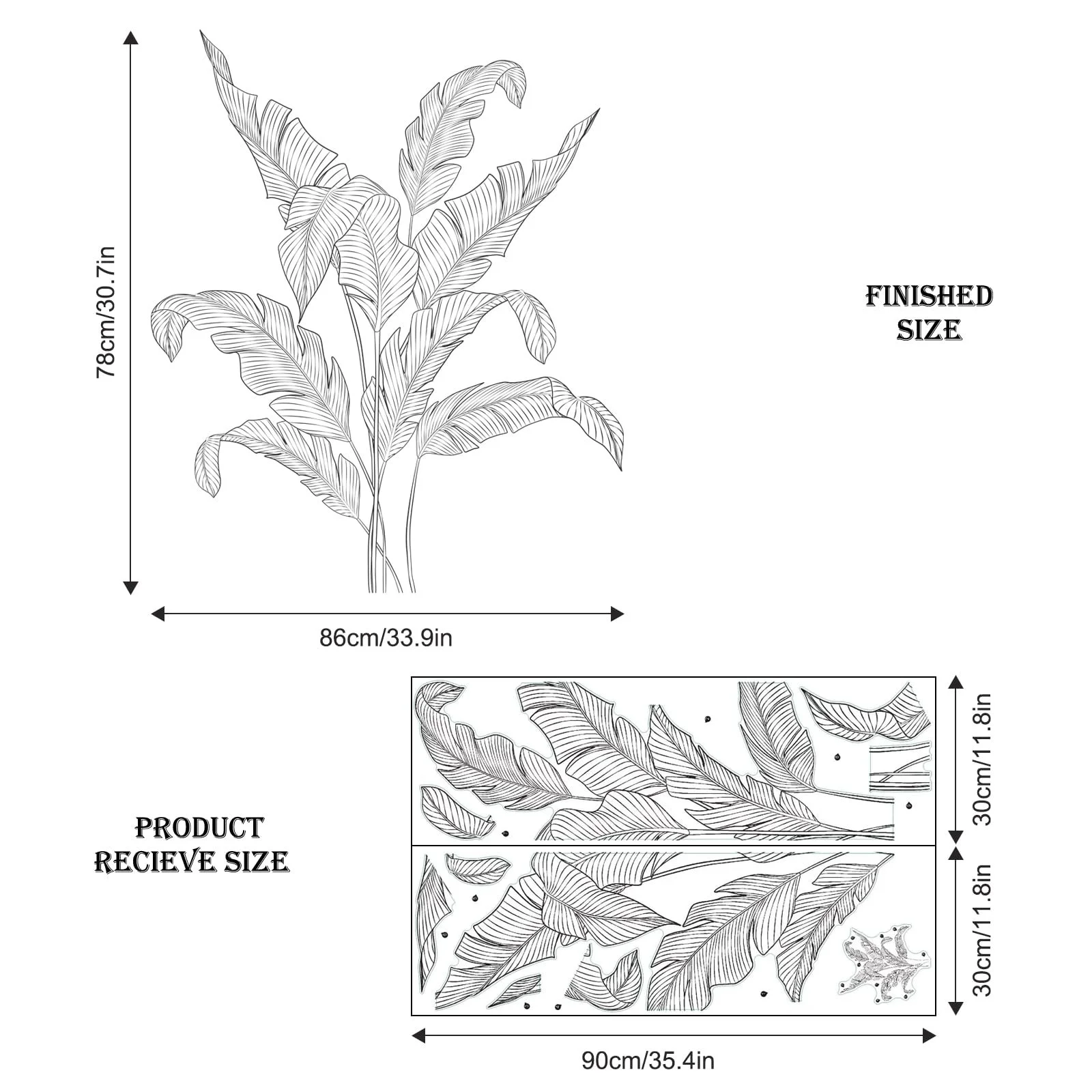 78cm/30.7in

FINISHED SIZE

86cm/33.9in

PRODUCT RECIEVE SIZE

30cm/11.8in

30cm/11.8in

90cm/35.4in